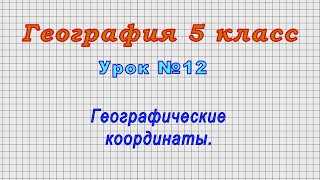 География 5 класс

Урок №12

Географические координаты.